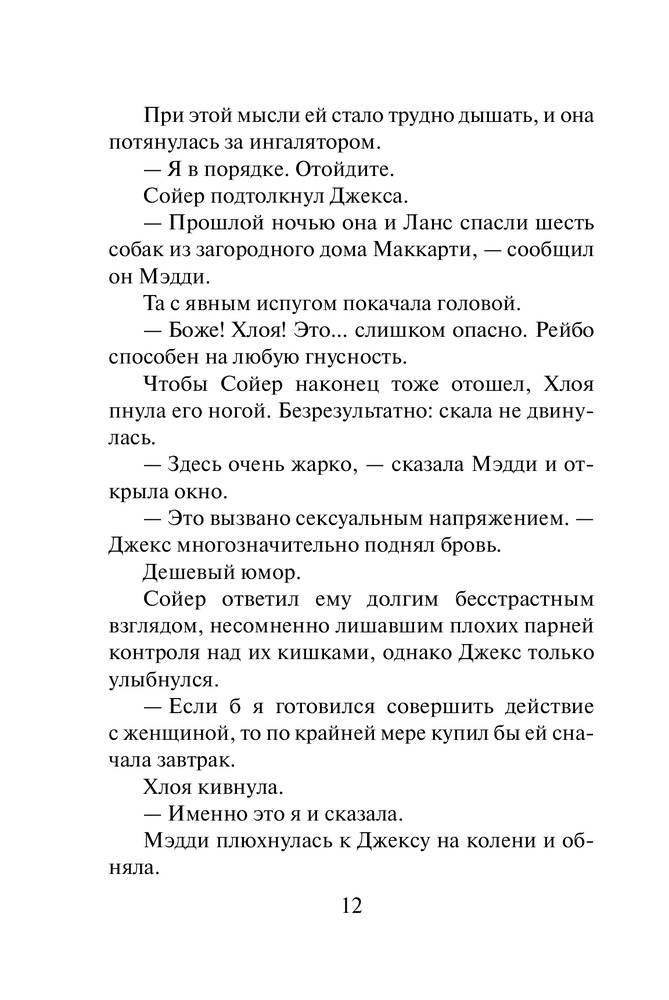 При этой мысли ей стало трудно дышать, и она потянулась за ингалятором.

— Я в порядке. Отойдите.

Сойер подтолкнул Джекса.

— Прошлой ночью она и Ланс спасли шесть собак из загородного дома Маккарти, — сообщил он Мэдди.

Та с явным испугом покачала головой.

— Боже! Хлоя! Это... слишком опасно. Рейбо способен на любую гнусность.

Чтобы Сойер наконец тоже отошел, Хлоя пнула его ногой. Безрезультатно: скала не двинулась.

— Здесь очень жарко, — сказала Мэдди и открыла окно.

— Это вызвано сексуальным напряжением. — Джекс многозначительно поднял бровь.

Дешевый юмор.

Сойер ответил ему долгим бесстрастным взглядом, несомненно лишавшим плохих парней контроля над их кишками, однако Джекс только улыбнулся.

— Если б я готовился совершить действие с женщиной, то по крайней мере купил бы ей сначала завтрак.

Хлоя кивнула.

— Именно это я и сказала.

Мэдди плюхнулась к Джексу на колени и обняла.

12